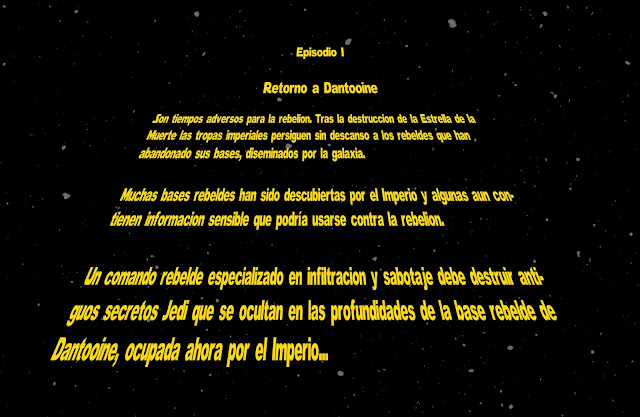 Episodio I

Retorno a Dantooine

Son tiempos adversos para la rebelion. Tras la destruccion de la Estrella de la Muerte las tropas imperiales persiguen sin descanso a los rebeldes que han abandonado sus bases, diseminados por la galaxia.

Muchas bases rebeldes han sido descubiertas por el Imperio y algunas aun contienen informacion sensible que podría usarse contra la rebelion.

Un comando rebelde especializado en infiltracion y sabotaje debe destruir antiguos secretos Jedi que se ocultan en las profundidades de la base rebelde de Dantooine, ocupada ahora por el Imperio...